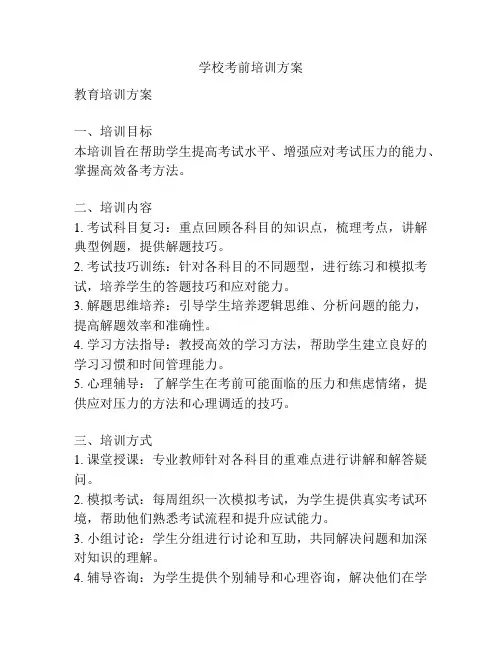 学校考前培训方案

教育培训方案

一、培训目标
本培训旨在帮助学生提高考试水平、增强应对考试压力的能力、掌握高效备考方法。

二、培训内容
1. 考试科目复习：重点回顾各科目的知识点，梳理考点，讲解典型例题，提供解题技巧。
2. 考试技巧训练：针对各科目的不同题型，进行练习和模拟考试，培养学生的答题技巧和应对能力。
3. 解题思维培养：引导学生培养逻辑思维、分析问题的能力，提高解题效率和准确性。
4. 学习方法指导：教授高效的学习方法，帮助学生建立良好的学习习惯和时间管理能力。
5. 心理辅导：了解学生在考前可能面临的压力和焦虑情绪，提供应对压力的方法和心理调适的技巧。

三、培训方式
1. 课堂授课：专业教师针对各科目的重难点进行讲解和解答疑问。
2. 模拟考试：每周组织一次模拟考试，为学生提供真实考试环境，帮助他们熟悉考试流程和提升应试能力。
3. 小组讨论：学生分组进行讨论和互助，共同解决问题和加深对知识的理解。
4. 辅导咨询：为学生提供个别辅导和心理咨询，解决他们在学